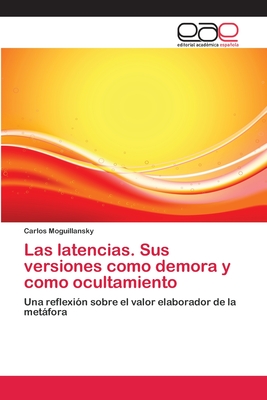 eae
editorial académica española

Carlos Moguillansky

Las latencias. Sus versiones como demora y como ocultamiento

Una reflexión sobre el valor elaborador de la metáfora